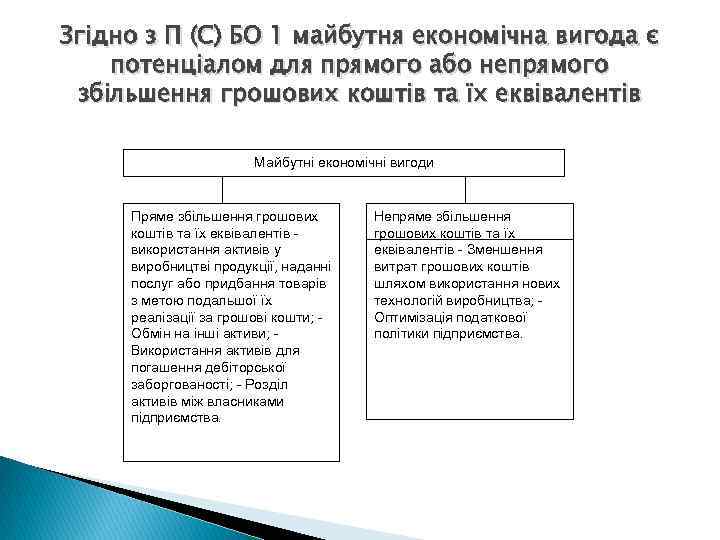 Згідно з П (С) БО 1 майбутня економічна вигода є потенціалом для прямого або непрямого збільшення грошових коштів та їх еквівалентів

Майбутні економічні вигоди

Пряме збільшення грошових коштів та їх еквівалентів - використання активів у виробництві продукції, наданні послуг або придбання товарів з метою подальшої їх реалізації за грошові кошти; - Обмін на інші активи; - Використання активів для погашення дебіторської заборгованості; - Розділ активів між власниками підприємства.

Непряме збільшення грошових коштів та їх еквівалентів - Зменшення витрат грошових коштів шляхом використання нових технологій виробництва; - Оптимізація податкової політики підприємства.